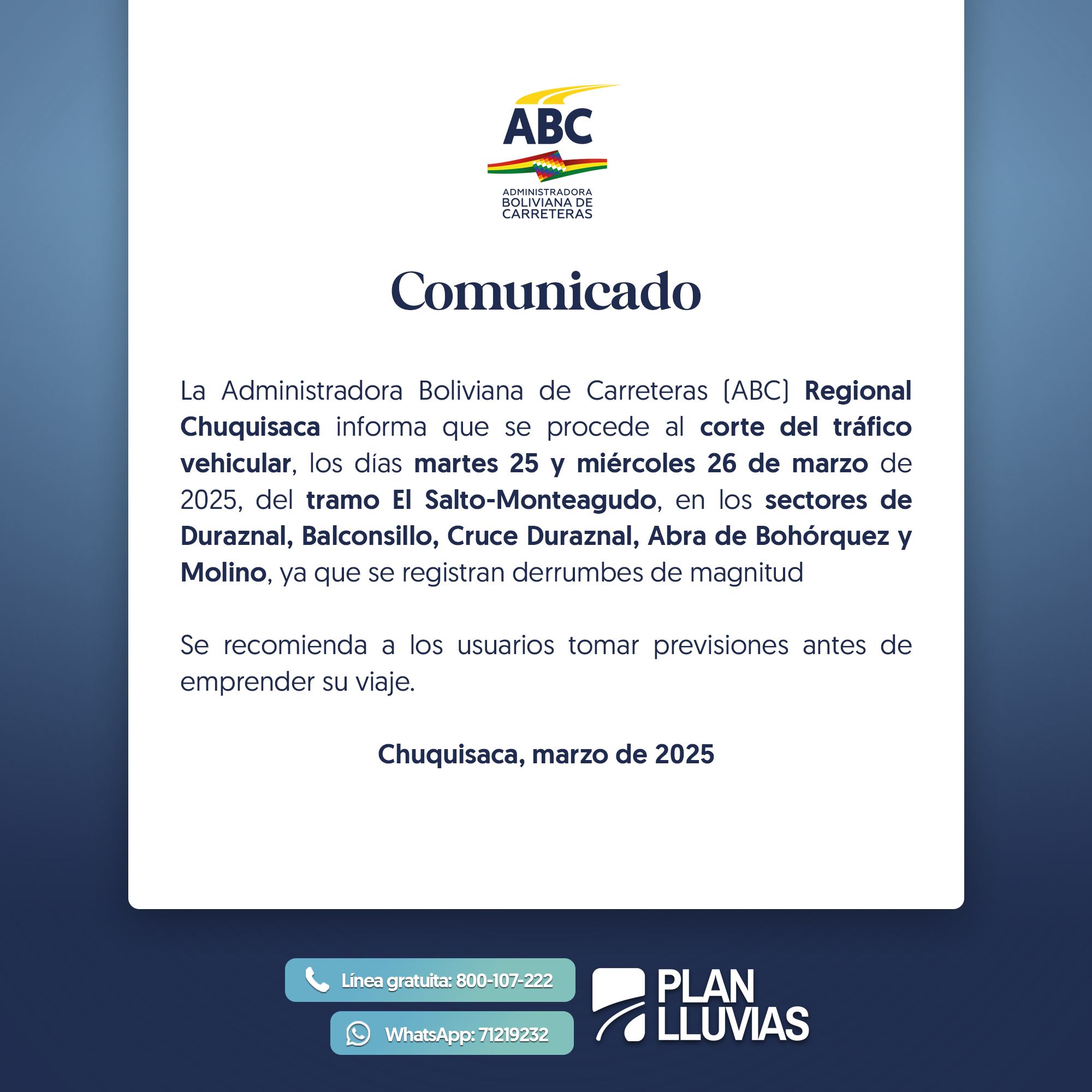 ABC
ADMINISTRADORA BOLIVIANA DE CARRETERAS

Comunicado

La Administradora Boliviana de Carreteras (ABC) Regional Chuquisaca informa que se procede al corte del tráfico vehicular, los días martes 25 y miércoles 26 de marzo de 2025, del tramo El Salto-Monteagudo, en los sectores de Duraznal, Balconsillo, Cruce Duraznal, Abra de Bohórquez y Molino, ya que se registran derrumbes de magnitud

Se recomienda a los usuarios tomar previsiones antes de emprender su viaje.

Chuquisaca, marzo de 2025

Línea gratuita: 800-107-222
WhatsApp: 71219232
PLAN LLUVIAS